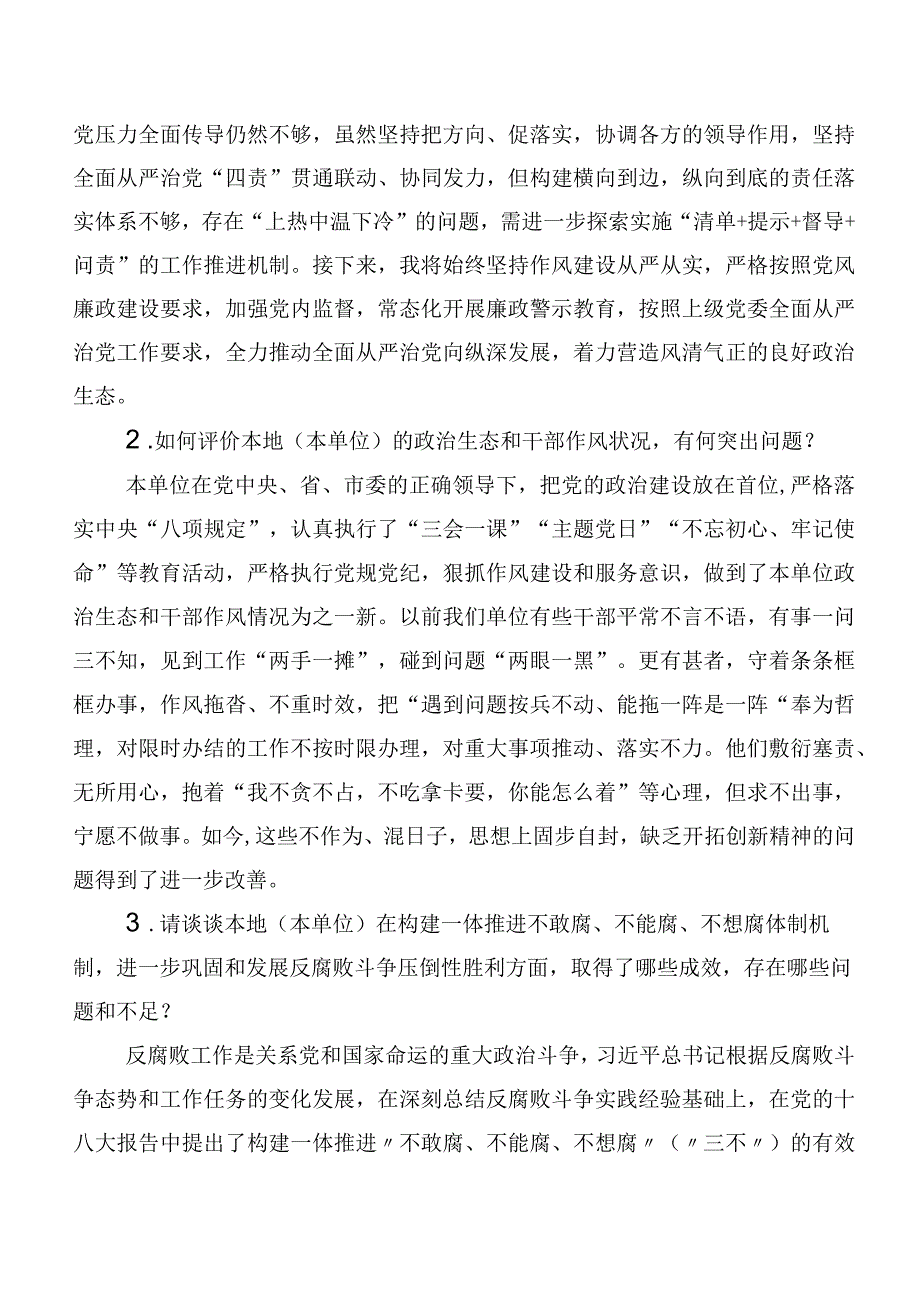 党压力全面传导仍然不够，虽然坚持把方向、促落实，协调各方的领导作用，坚持全面从严治党“四责”贯通联动、协同发力，但构建横向到边，纵向到底的责任落实体系不够，存在“上热中温下冷”的问题，需进一步探索实施“清单+提示+督导+问责”的工作推进机制。接下来，我将始终坚持作风建设从严从实，严格按照党风廉政建设要求，加强党内监督，常态化开展廉政警示教育，按照上级党委全面从严治党工作要求，全力推动全面从严治党向纵深发展，着力营造风清气正的良好政治生态。

2.如何评价本地（本单位）的政治生态和干部作风状况，有何突出问题？

本单位在党中央、省、市委的正确领导下，把党的政治建设放在首位，严格落实中央“八项规定”，认真执行了“三会一课”“主题党日”“不忘初心、牢记使命”等教育活动，严格执行党规党纪，狠抓作风建设和服务意识，做到了本单位政治生态和干部作风情况为之一新。以前我们单位有些干部平常不言不语，有事一问三不知，见到工作“两手一摊”，碰到问题“两眼一黑”。更有甚者，守着条条框框办事，作风拖沓、不重时效，把“遇到问题按兵不动、能拖一阵是一阵“奉为哲理，对限时办结的工作不按时限办理，对重大事项推动、落实不力。他们敷衍塞责、无所用心，抱着“我不贪不占，不吃拿卡要，你能怎么着”等心理，但求不出事，宁愿不做事。如今,这些不作为、混日子，思想上固步自封，缺乏开拓创新精神的问题得到了进一步改善。

3.请谈谈本地（本单位）在构建一体推进不敢腐、不能腐、不想腐体制机制，进一步巩固和发展反腐败斗争压倒性胜利方面，取得了哪些成效，存在哪些问题和不足？

反腐败工作是关系党和国家命运的重大政治斗争，习近平总书记根据反腐败斗争态势和工作任务的变化发展，在深刻总结反腐败斗争实践经验基础上，在党的十八大报告中提出了构建一体推进〃不敢腐、不能腐、不想腐〃（〃三不〃）的有效